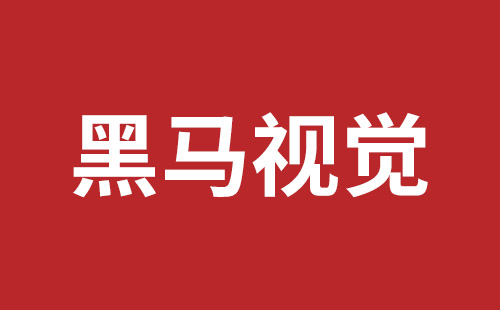 黑马视觉